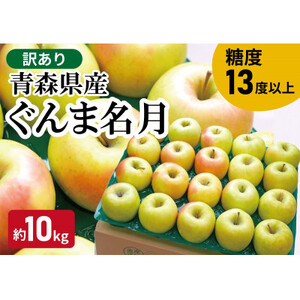 訳あり
青森県産
ぐんま名月

糖度
13度以上

約10kg